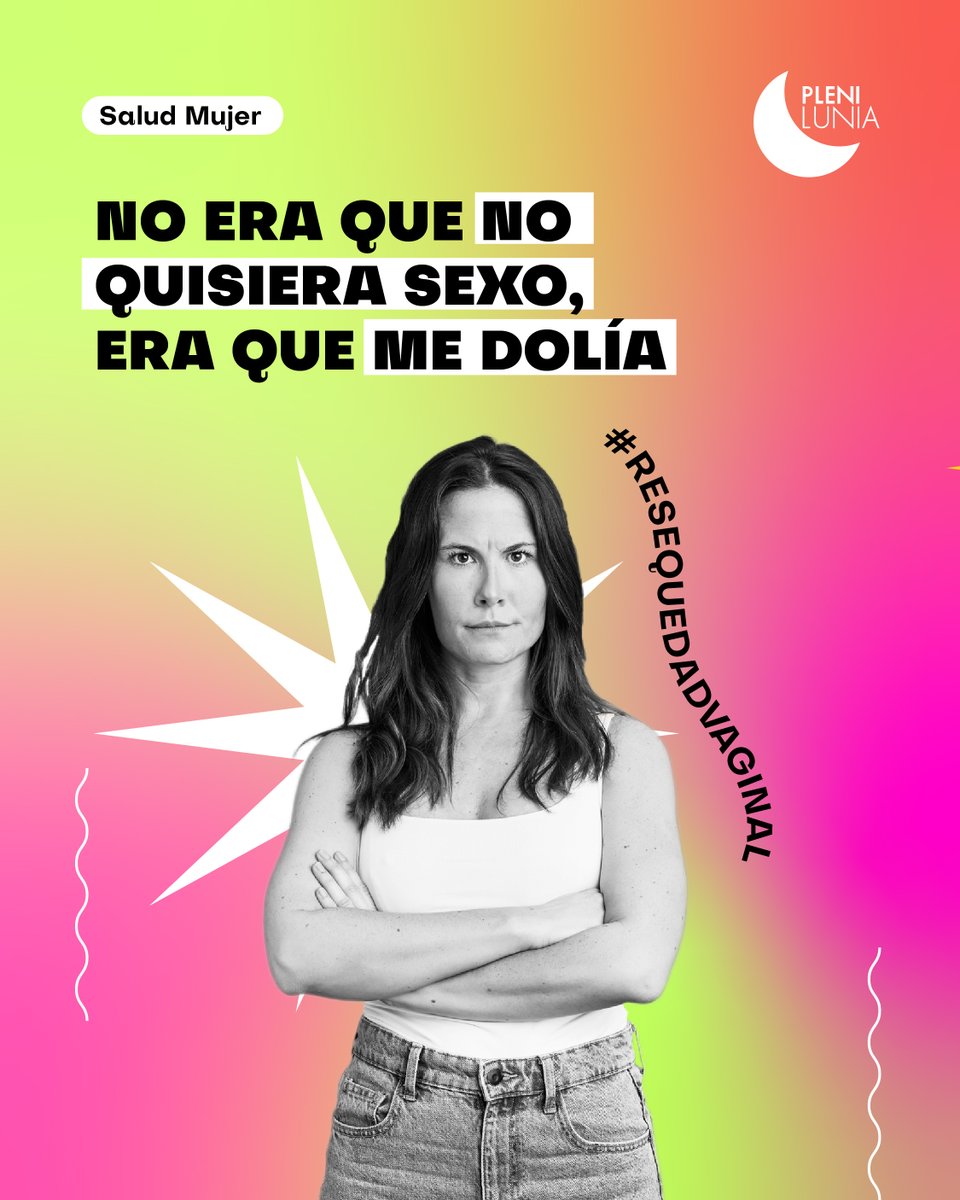 Salud Mujer

PLENI LUNIA

NO ERA QUE NO QUISIERA SEXO, ERA QUE ME DOLÍA

#RESEQUEDADVAGINAL